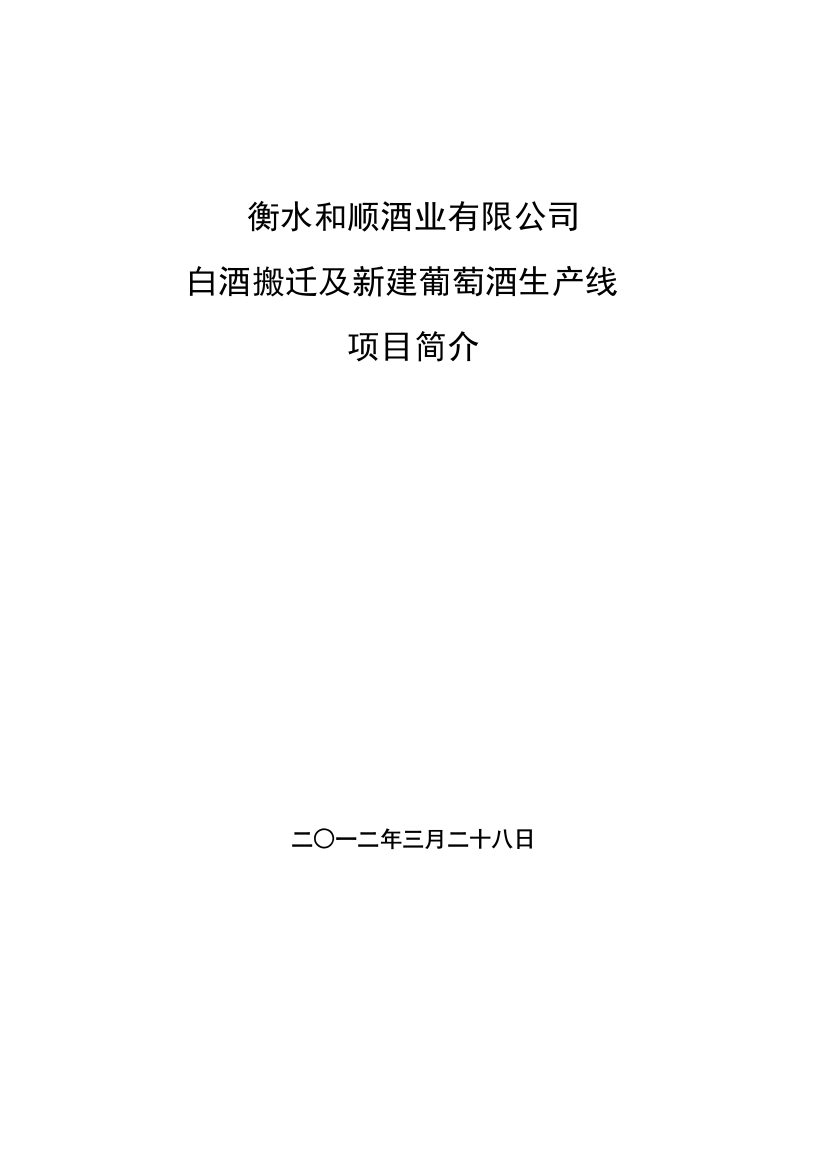 衡水和顺酒业有限公司

白酒搬迁及新建葡萄酒生产线

项目简介

二〇一二年三月二十八日